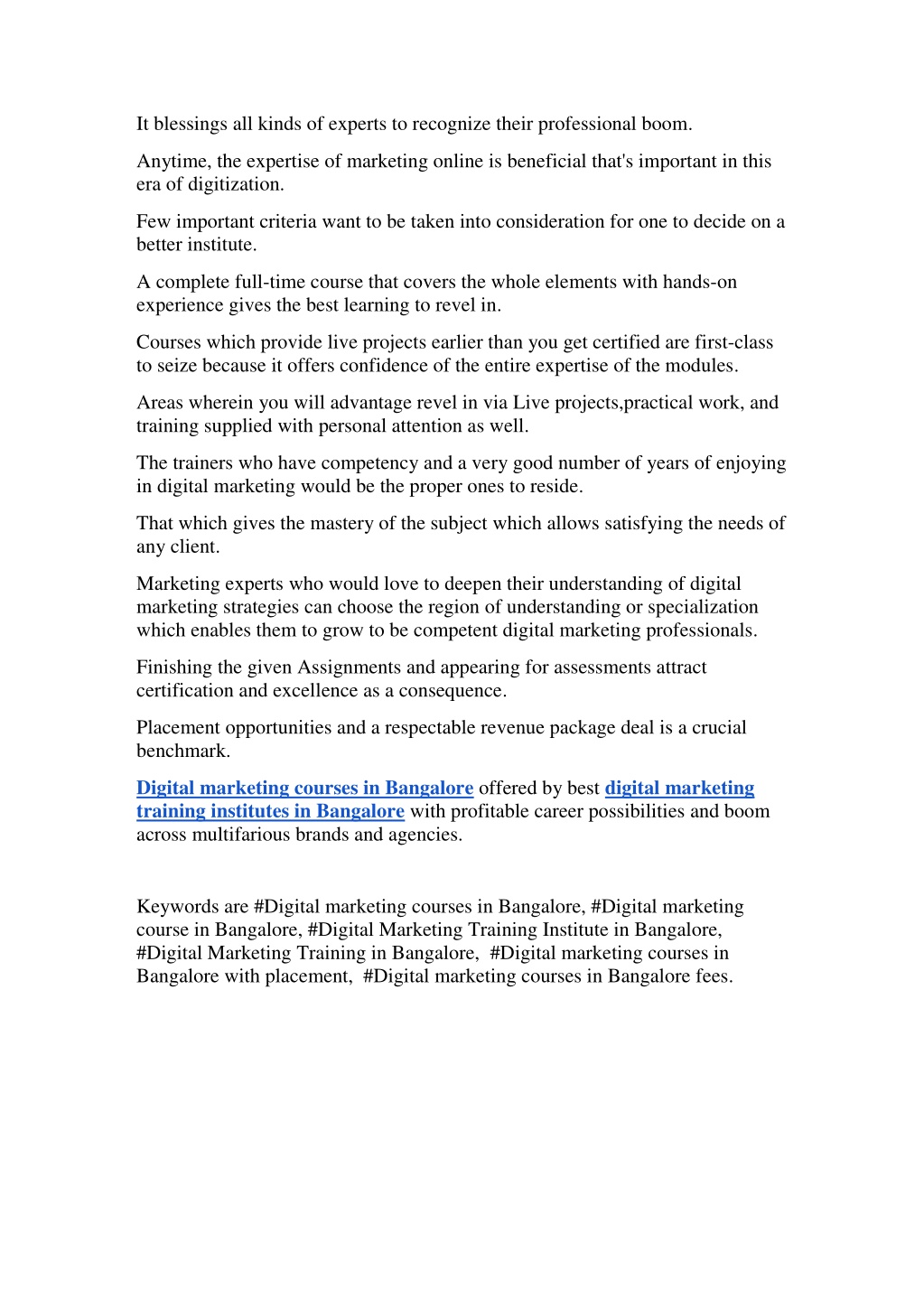 It blessings all kinds of experts to recognize their professional boom.

Anytime, the expertise of marketing online is beneficial that's important in this era of digitization.

Few important criteria want to be taken into consideration for one to decide on a better institute.

A complete full-time course that covers the whole elements with hands-on experience gives the best learning to revel in.

Courses which provide live projects earlier than you get certified are first-class to seize because it offers confidence of the entire expertise of the modules.

Areas wherein you will advantage revel in via Live projects,practical work, and training supplied with personal attention as well.

The trainers who have competency and a very good number of years of enjoying in digital marketing would be the proper ones to reside.

That which gives the mastery of the subject which allows satisfying the needs of any client.

Marketing experts who would love to deepen their understanding of digital marketing strategies can choose the region of understanding or specialization which enables them to grow to be competent digital marketing professionals.

Finishing the given Assignments and appearing for assessments attract certification and excellence as a consequence.

Placement opportunities and a respectable revenue package deal is a crucial benchmark.

Digital marketing courses in Bangalore offered by best digital marketing training institutes in Bangalore with profitable career possibilities and boom across multifarious brands and agencies.

Keywords are #Digital marketing courses in Bangalore, #Digital marketing course in Bangalore, #Digital Marketing Training Institute in Bangalore, #Digital Marketing Training in Bangalore, #Digital marketing courses in Bangalore with placement, #Digital marketing courses in Bangalore fees.